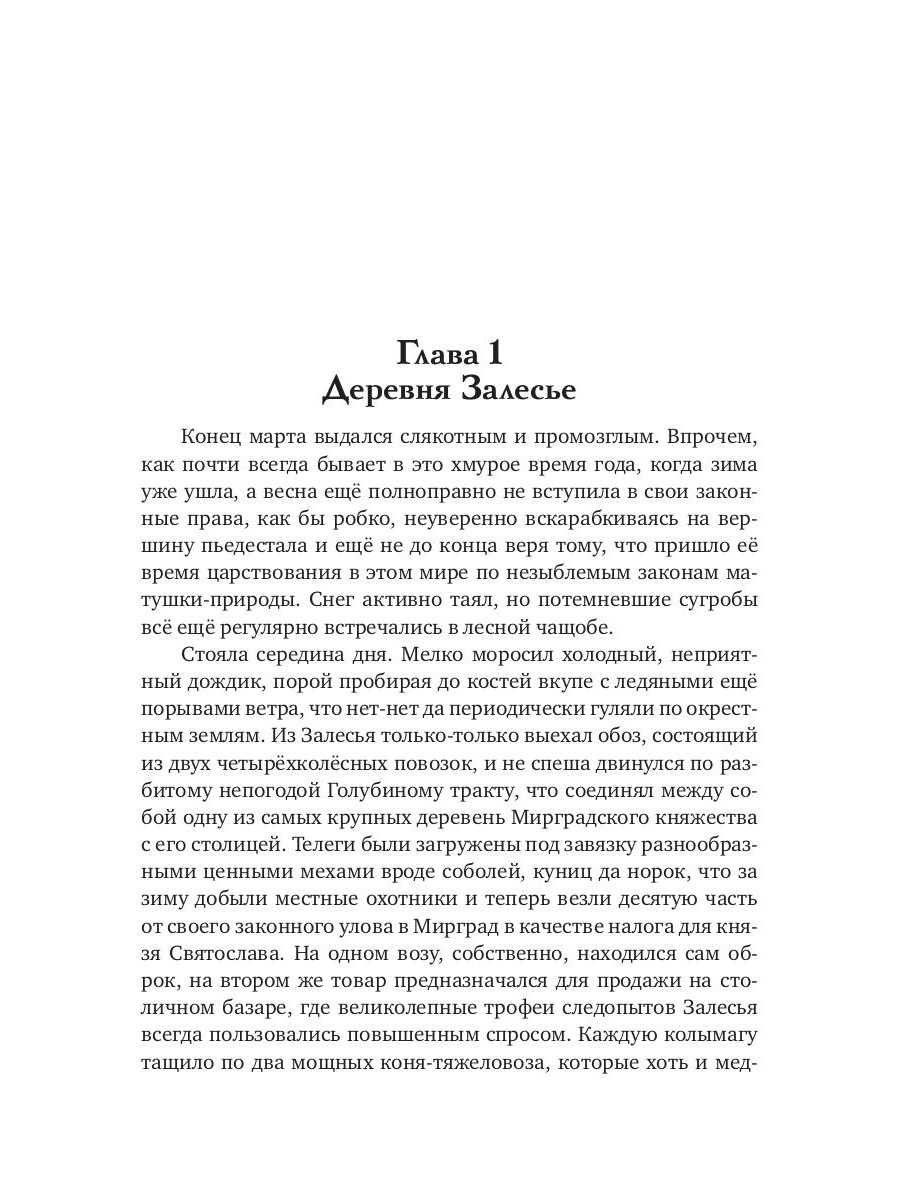 Глава 1
Деревня Залесье

Конец марта выдался слякотным и промозглым. Впрочем, как почти всегда бывает в это хмурое время года, когда зима уже ушла, а весна ещё полноправно не вступила в свои законные права, как бы робко, неуверенно вскарабкиваясь на вершину пьедестала и ещё не до конца веря тому, что пришло её время царствования в этом мире по незыблемым законам матушки-природы. Снег активно таял, но потемневшие сугробы всё ещё регулярно встречались в лесной чащобе.

Стояла середина дня. Мелко моросил холодный, неприятный дождик, порой пробирая до костей вкупе с ледяными ещё порывами ветра, что нет-нет да периодически гуляли по окрестным землям. Из Залесья только-только выехал обоз, состоящий из двух четырёхколёсных повозок, и не спеша двинулся по разбитому непогодой Голубиному тракту, что соединял между собой одну из самых крупных деревень Мирградского княжества с его столицей. Телеги были загружены под завязку разнообразными ценными мехами вроде соболей, куниц да норок, что за зиму добыли местные охотники и теперь везли десятую часть от своего законного улова в Мирград в качестве налога для князя Святослава. На одном возу, собственно, находился сам оброк, на втором же товар предназначался для продажи на столичном базаре, где великолепные трофеи следопытов Залесья всегда пользовались повышенным спросом. Каждую колымагу тащило по два мощных коня-тяжеловоза, которые хоть и мед-